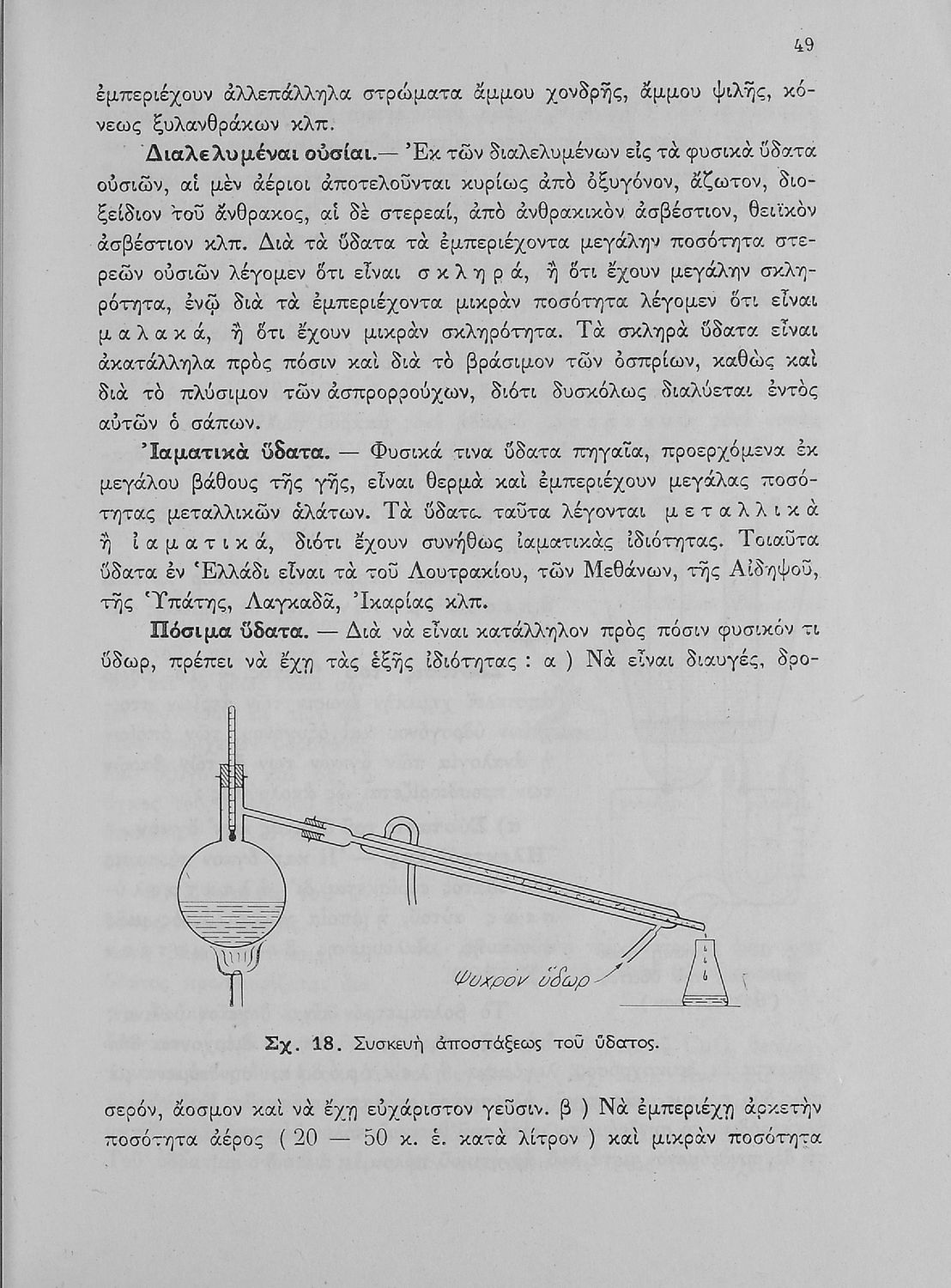 49

ἐμπεριέχουν ἀλλεπάλληλα στρώματα ἄμμου χονδρῆς, ἄμμου ψιλῆς, κόνεως ξυλανθράκων κλπ.

Διαλελυμέναι οὐσίαι.— Ἐκ τῶν διαλελυμένων εἰς τὰ φυσικὰ ὕδατα οὐσιῶν, αἱ μὲν ἀέριοι ἀποτελοῦνται κυρίως ἀπὸ ὀξυγόνον, ἄζωτον, διοξείδιον τοῦ ἄνθρακος, αἱ δὲ στερεαί, ἀπὸ ἀνθρακικὸν ἀσβέστιον, θειϊκὸν ἀσβέστιον κλπ. Διὰ τὰ ὕδατα τὰ ἐμπεριέχοντα μεγάλην ποσότητα στερεῶν οὐσιῶν λέγομεν ὅτι εἶναι σκληρά, ἢ ὅτι ἔχουν μεγάλην σκληρότητα, ἐνῷ διὰ τὰ ἐμπεριέχοντα μικρὰν ποσότητα λέγομεν ὅτι εἶναι μαλακά, ἢ ὅτι ἔχουν μικρὰν σκληρότητα. Τὰ σκληρὰ ὕδατα εἶναι ἀκατάλληλα πρὸς πόσιν καὶ διὰ τὸ βράσιμον τῶν ὀσπρίων, καθὼς καὶ διὰ τὸ πλύσιμον τῶν ἀσπρορρούχων, διότι δυσκόλως διαλύεται ἐντὸς αὐτῶν ὁ σάπων.

Ἰαματικὰ ὕδατα. — Φυσικά τινα ὕδατα πηγαῖα, προερχόμενα ἐκ μεγάλου βάθους τῆς γῆς, εἶναι θερμὰ καὶ ἐμπεριέχουν μεγάλας ποσότητας μεταλλικῶν ἁλάτων. Τὰ ὕδατα ταῦτα λέγονται μεταλλικὰ ἢ ἰαματικά, διότι ἔχουν συνήθως ἰαματικὰς ἰδιότητας. Τοιαῦτα ὕδατα ἐν Ἑλλάδι εἶναι τὰ τοῦ Λουτρακίου, τῶν Μεθάνων, τῆς Αἰδηψοῦ, τῆς Ὑπάτης, Λαγκαδᾶ, Ἰκαρίας κλπ.

Πόσιμα ὕδατα. — Διὰ νὰ εἶναι κατάλληλον πρὸς πόσιν φυσικόν τι ὕδωρ, πρέπει νὰ ἔχῃ τὰς ἑξῆς ἰδιότητας : α ) Νὰ εἶναι διαυγές, δρο-

Ψυχρὸν ὕδωρ

Σχ. 18. Συσκευὴ ἀποστάξεως τοῦ ὕδατος.

σερόν, ἄοσμον καὶ νὰ ἔχῃ εὐχάριστον γεῦσιν. β ) Νὰ ἐμπεριέχῃ ἀρκετὴν ποσότητα ἀέρος ( 20 — 50 κ. ἑ. κατὰ λίτρον ) καὶ μικρὰν ποσότητα